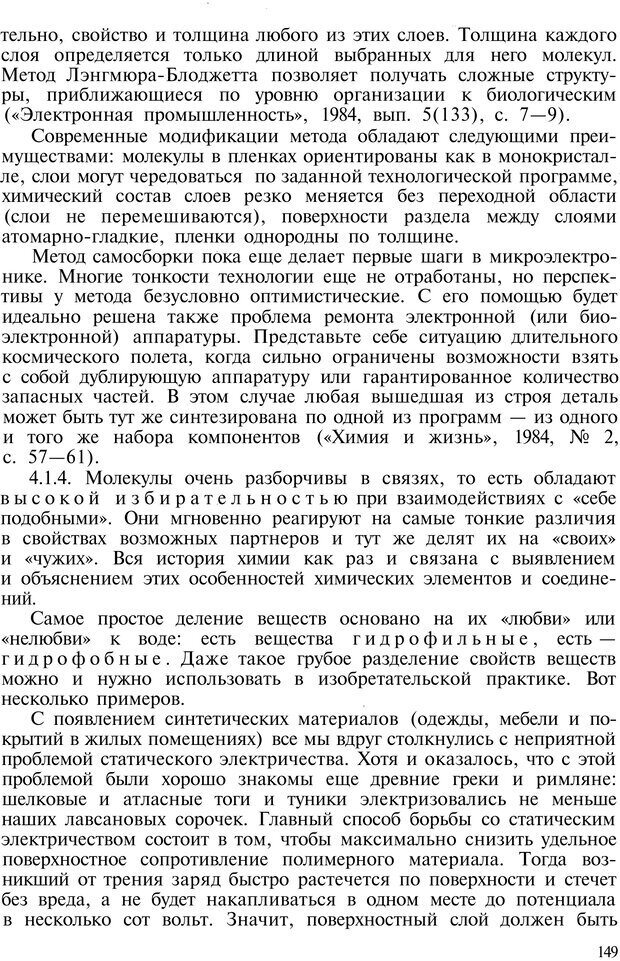 тельно, свойство и толщина любого из этих слоев. Толщина каждого слоя определяется только длиной выбранных для него молекул. Метод Лэнгмюра-Блоджетта позволяет получать сложные структуры, приближающиеся по уровню организации к биологическим («Электронная промышленность», 1984, вып. 5(133), с. 7—9).

Современные модификации метода обладают следующими преимуществами: молекулы в пленках ориентированы как в монокристалле, слои могут чередоваться по заданной технологической программе, химический состав слоев резко меняется без переходной области (слои не перемешиваются), поверхности раздела между слоями атомарно-гладкие, пленки однородны по толщине.

Метод самосборки пока еще делает первые шаги в микроэлектронике. Многие тонкости технологии еще не отработаны, но перспективы у метода безусловно оптимистические. С его помощью будет идеально решена также проблема ремонта электронной (или биоэлектронной) аппаратуры. Представьте себе ситуацию длительного космического полета, когда сильно ограничены возможности взять с собой дублирующую аппаратуру или гарантированное количество запасных частей. В этом случае любая вышедшая из строя деталь может быть тут же синтезирована по одной из программ — из одного и того же набора компонентов («Химия и жизнь», 1984, № 2, с. 57—61).

4.1.4. Молекулы очень разборчивы в связях, то есть обладают высокой избирательностью при взаимодействиях с «себе подобными». Они мгновенно реагируют на самые тонкие различия в свойствах возможных партнеров и тут же делят их на «своих» и «чужих». Вся история химии как раз и связана с выявлением и объяснением этих особенностей химических элементов и соединений.

Самое простое деление веществ основано на их «любви» или «нелюбви» к воде: есть вещества гидрофильные, есть — гидрофобные. Даже такое грубое разделение свойств веществ можно и нужно использовать в изобретательской практике. Вот несколько примеров.

С появлением синтетических материалов (одежды, мебели и покрытий в жилых помещениях) все мы вдруг столкнулись с неприятной проблемой статического электричества. Хотя и оказалось, что с этой проблемой были хорошо знакомы еще древние греки и римляне: шелковые и атласные тоги и туники электризовались не меньше наших лавсановых сорочек. Главный способ борьбы со статическим электричеством состоит в том, чтобы максимально снизить удельное поверхностное сопротивление полимерного материала. Тогда возникший от трения заряд быстро растечется по поверхности и стечет без вреда, а не будет накапливаться в одном месте до потенциала в несколько сот вольт. Значит, поверхностный слой должен быть

149